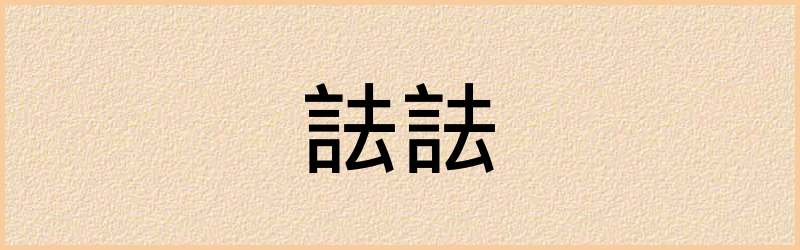 詓詓